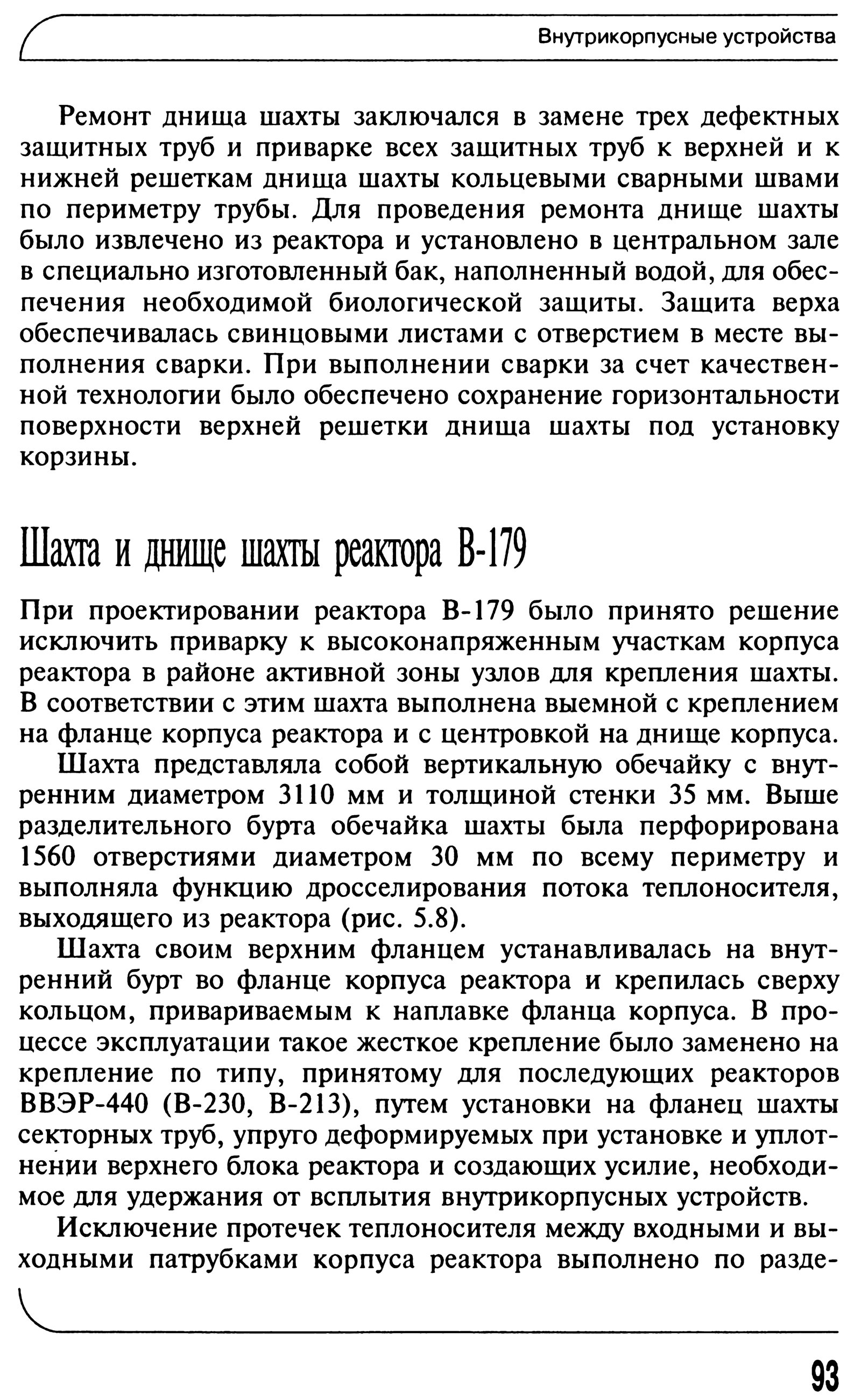 Внутрикорпусные устройства

Ремонт днища шахты заключался в замене трех дефектных защитных труб и приварке всех защитных труб к верхней и к нижней решеткам днища шахты кольцевыми сварными швами по периметру трубы. Для проведения ремонта днище шахты было извлечено из реактора и установлено в центральном зале в специально изготовленный бак, наполненный водой, для обеспечения необходимой биологической защиты. Защита верха обеспечивалась свинцовыми листами с отверстием в месте выполнения сварки. При выполнении сварки за счет качественной технологии было обеспечено сохранение горизонтальности поверхности верхней решетки днища шахты под установку корзины.

Шахта и днище шахты реактора В-179

При проектировании реактора В-179 было принято решение исключить приварку к высоконапряженным участкам корпуса реактора в районе активной зоны узлов для крепления шахты. В соответствии с этим шахта выполнена выемной с креплением на фланце корпуса реактора и с центровкой на днище корпуса.

Шахта представляла собой вертикальную обечайку с внутренним диаметром 3110 мм и толщиной стенки 35 мм. Выше разделительного бурта обечайка шахты была перфорирована 1560 отверстиями диаметром 30 мм по всему периметру и выполняла функцию дросселирования потока теплоносителя, выходящего из реактора (рис. 5.8).

Шахта своим верхним фланцем устанавливалась на внутренний бурт во фланце корпуса реактора и крепилась сверху кольцом, привариваемым к наплавке фланца корпуса. В процессе эксплуатации такое жесткое крепление было заменено на крепление по типу, принятому для последующих реакторов ВВЭР-440 (В-230, В-213), путем установки на фланец шахты секторных труб, упруго деформируемых при установке и уплотнении верхнего блока реактора и создающих усилие, необходимое для удержания от всплытия внутрикорпусных устройств.

Исключение протечек теплоносителя между входными и выходными патрубками корпуса реактора выполнено по разде-

93